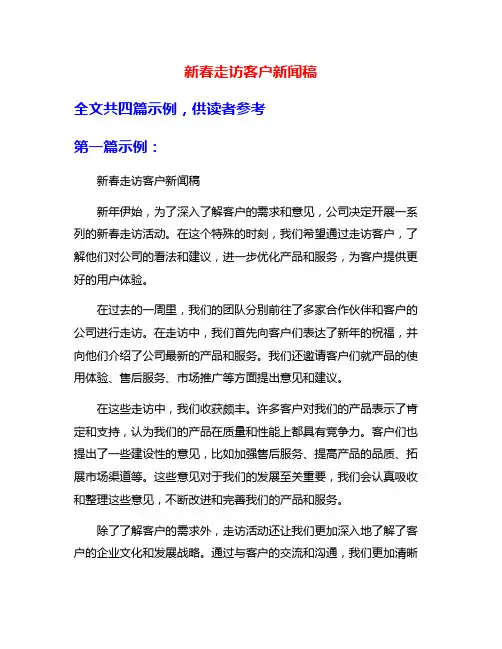 新春走访客户新闻稿

全文共四篇示例，供读者参考

第一篇示例：

新春走访客户新闻稿

新年伊始，为了深入了解客户的需求和意见，公司决定开展一系列的新春走访活动。在这个特殊的时刻，我们希望通过走访客户，了解他们对公司的看法和建议，进一步优化产品和服务，为客户提供更好的用户体验。

在过去的一周里，我们的团队分别前往了多家合作伙伴和客户的公司进行走访。在走访中，我们首先向客户们表达了新年的祝福，并向他们介绍了公司最新的产品和服务。我们还邀请客户们就产品的使用体验、售后服务、市场推广等方面提出意见和建议。

在这些走访中，我们收获颇丰。许多客户对我们的产品表示了肯定和支持，认为我们的产品在质量和性能上都具有竞争力。客户们也提出了一些建设性的意见，比如加强售后服务、提高产品的品质、拓展市场渠道等。这些意见对于我们的发展至关重要，我们会认真吸收和整理这些意见，不断改进和完善我们的产品和服务。

除了了解客户的需求外，走访活动还让我们更加深入地了解了客户的企业文化和发展战略。通过与客户的交流和沟通，我们更加清晰